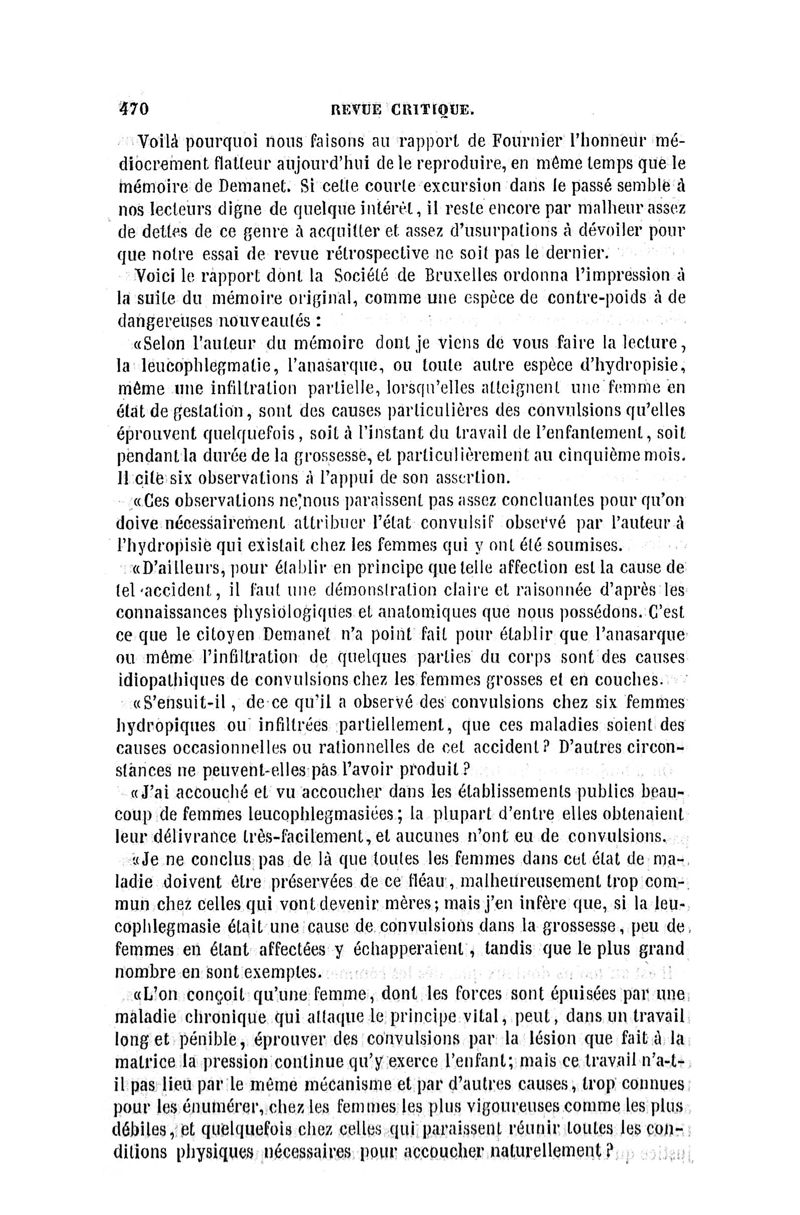 470 REVUE CRITIQUE.

Voilà pourquoi nous faisons au rapport de Fournier l'honneur médiocrement flatteur aujourd'hui de le reproduire, en même temps que le mémoire de Demanet. Si cette courte excursion dans le passé semble à nos lecteurs digne de quelque intérêt, il reste encore par malheur assez de dettes de ce genre à acquitter et assez d'usurpations à dévoiler pour que notre essai de revue rétrospective ne soit pas le dernier.

Voici le rapport dont la Société de Bruxelles ordonna l'impression à la suite du mémoire original, comme une espèce de contre-poids à de dangereuses nouveautés :

«Selon l'auteur du mémoire dont je viens de vous faire la lecture, la leucophlegmatie, l'anasarque, ou toute autre espèce d'hydropisie, même une infiltration partielle, lorsqu'elles atteignent une femme en état de gestation, sont des causes particulières des convulsions qu'elles éprouvent quelquefois, soit à l'instant du travail de l'enfantement, soit pendant la durée de la grossesse, et particulièrement au cinquième mois. Il cite six observations à l'appui de son assertion.

«Ces observations ne nous paraissent pas assez concluantes pour qu'on doive nécessairement attribuer l'état convulsif observé par l'auteur à l'hydropisie qui existait chez les femmes qui y ont été soumises.

«D'ailleurs, pour établir en principe que telle affection est la cause de tel accident, il faut une démonstration claire et raisonnée d'après les connaissances physiologiques et anatomiques que nous possédons. C'est ce que le citoyen Demanet n'a point fait pour établir que l'anasarque ou même l'infiltration de quelques parties du corps sont des causes idiopathiques de convulsions chez les femmes grosses et en couches.

«S'ensuit-il, de ce qu'il a observé des convulsions chez six femmes hydropiques ou infiltrées partiellement, que ces maladies soient des causes occasionnelles ou rationnelles de cet accident? D'autres circonstances ne peuvent-elles pas l'avoir produit?

«J'ai accouché et vu accoucher dans les établissements publics beaucoup de femmes leucophlegmasiées; la plupart d'entre elles obtenaient leur délivrance très-facilement, et aucunes n'ont eu de convulsions.

«Je ne conclus pas de là que toutes les femmes dans cet état de maladie doivent être préservées de ce fléau, malheureusement trop commun chez celles qui vont devenir mères; mais j'en infère que, si la leucophlegmasie était une cause de convulsions dans la grossesse, peu de femmes en étant affectées y échapperaient, tandis que le plus grand nombre en sont exemptes.

«L'on conçoit qu'une femme, dont les forces sont épuisées par une maladie chronique qui attaque le principe vital, peut, dans un travail long et pénible, éprouver des convulsions par la lésion que fait à la matrice la pression continue qu'y exerce l'enfant; mais ce travail n'a-t-il pas lieu par le même mécanisme et par d'autres causes, trop connues pour les énumérer, chez les femmes les plus vigoureuses comme les plus débiles, et quelquefois chez celles qui paraissent réunir toutes les conditions physiques nécessaires pour accoucher naturellement?